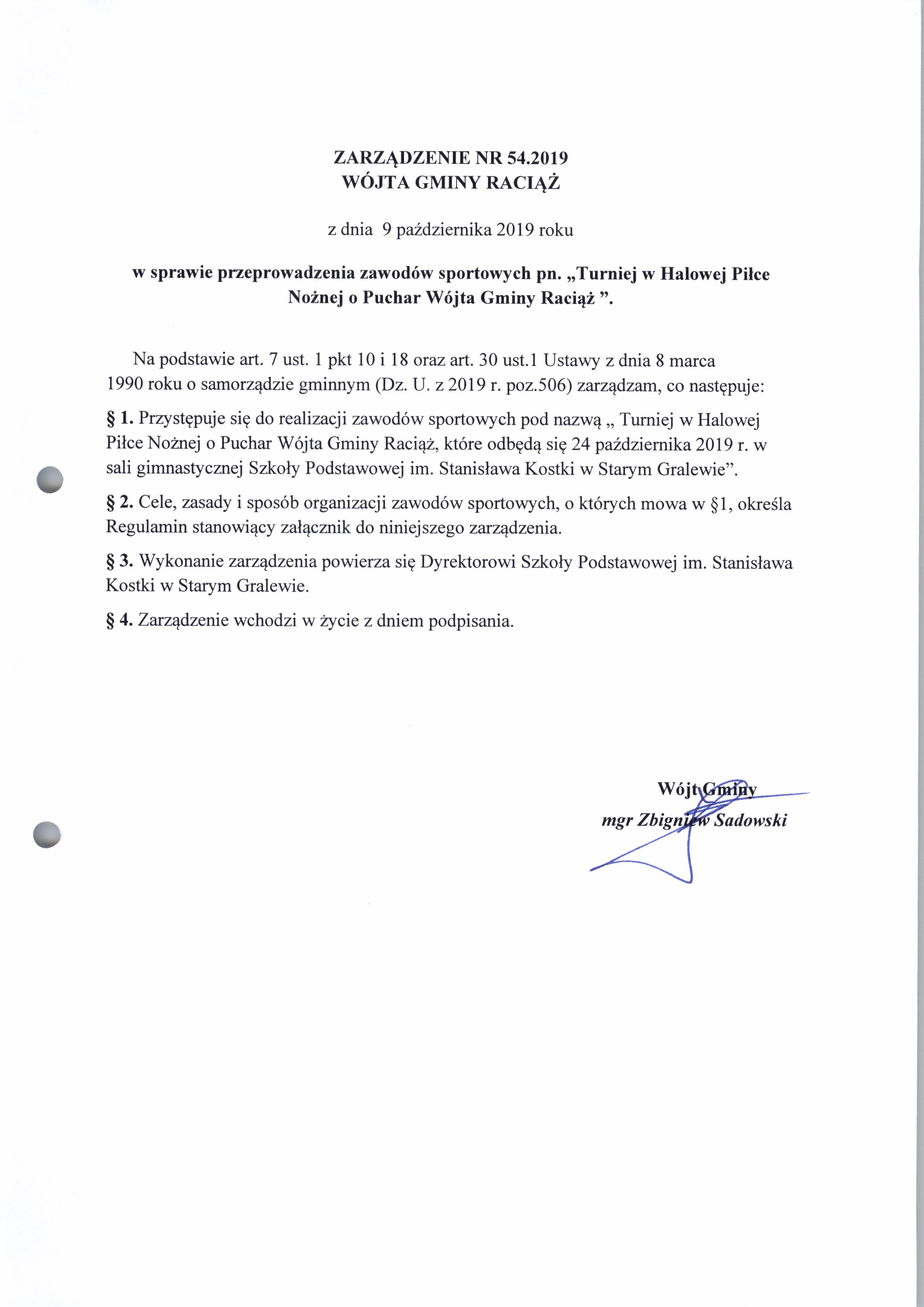 ZARZĄDZENIE NR 54.2019
WÓJTA GMINY RACIĄŻ

z dnia 9 października 2019 roku

w sprawie przeprowadzenia zawodów sportowych pn. „Turniej w Halowej Piłce Nożnej o Puchar Wójta Gminy Raciąż ”.

Na podstawie art. 7 ust. 1 pkt 10 i 18 oraz art. 30 ust.1 Ustawy z dnia 8 marca 1990 roku o samorządzie gminnym (Dz. U. z 2019 r. poz.506) zarządzam, co następuje:

§ 1. Przystępuje się do realizacji zawodów sportowych pod nazwą „ Turniej w Halowej Piłce Nożnej o Puchar Wójta Gminy Raciąż, które odbędą się 24 października 2019 r. w sali gimnastycznej Szkoły Podstawowej im. Stanisława Kostki w Starym Gralewie”.

§ 2. Cele, zasady i sposób organizacji zawodów sportowych, o których mowa w §1, określa Regulamin stanowiący załącznik do niniejszego zarządzenia.

§ 3. Wykonanie zarządzenia powierza się Dyrektorowi Szkoły Podstawowej im. Stanisława Kostki w Starym Gralewie.

§ 4. Zarządzenie wchodzi w życie z dniem podpisania.

Wójt Gminy
mgr Zbigniew Sadowski